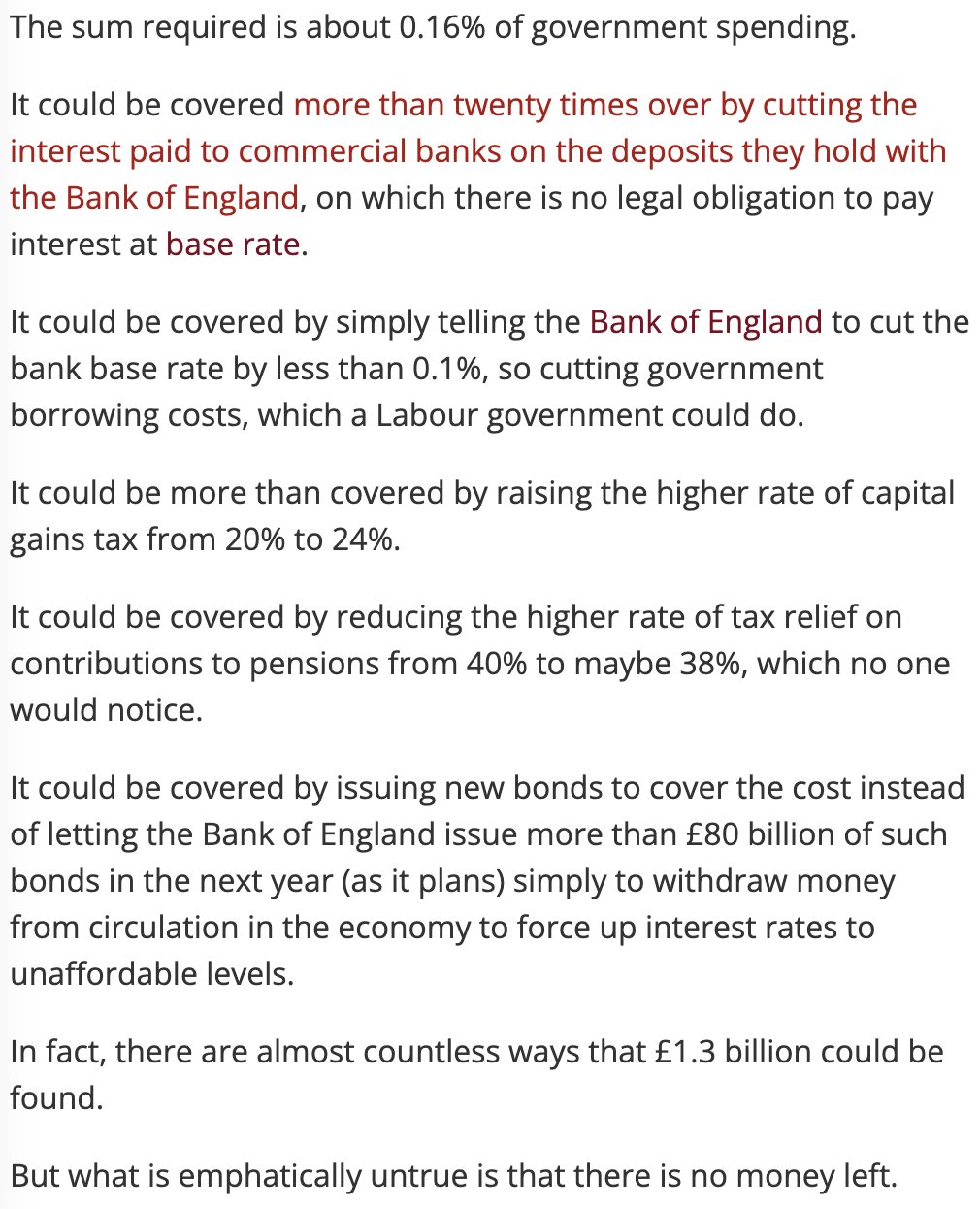 The sum required is about 0.16% of government spending.

It could be covered more than twenty times over by cutting the interest paid to commercial banks on the deposits they hold with the Bank of England, on which there is no legal obligation to pay interest at base rate.

It could be covered by simply telling the Bank of England to cut the bank base rate by less than 0.1%, so cutting government borrowing costs, which a Labour government could do.

It could be more than covered by raising the higher rate of capital gains tax from 20% to 24%.

It could be covered by reducing the higher rate of tax relief on contributions to pensions from 40% to maybe 38%, which no one would notice.

It could be covered by issuing new bonds to cover the cost instead of letting the Bank of England issue more than £80 billion of such bonds in the next year (as it plans) simply to withdraw money from circulation in the economy to force up interest rates to unaffordable levels.

In fact, there are almost countless ways that £1.3 billion could be found.

But what is emphatically untrue is that there is no money left.